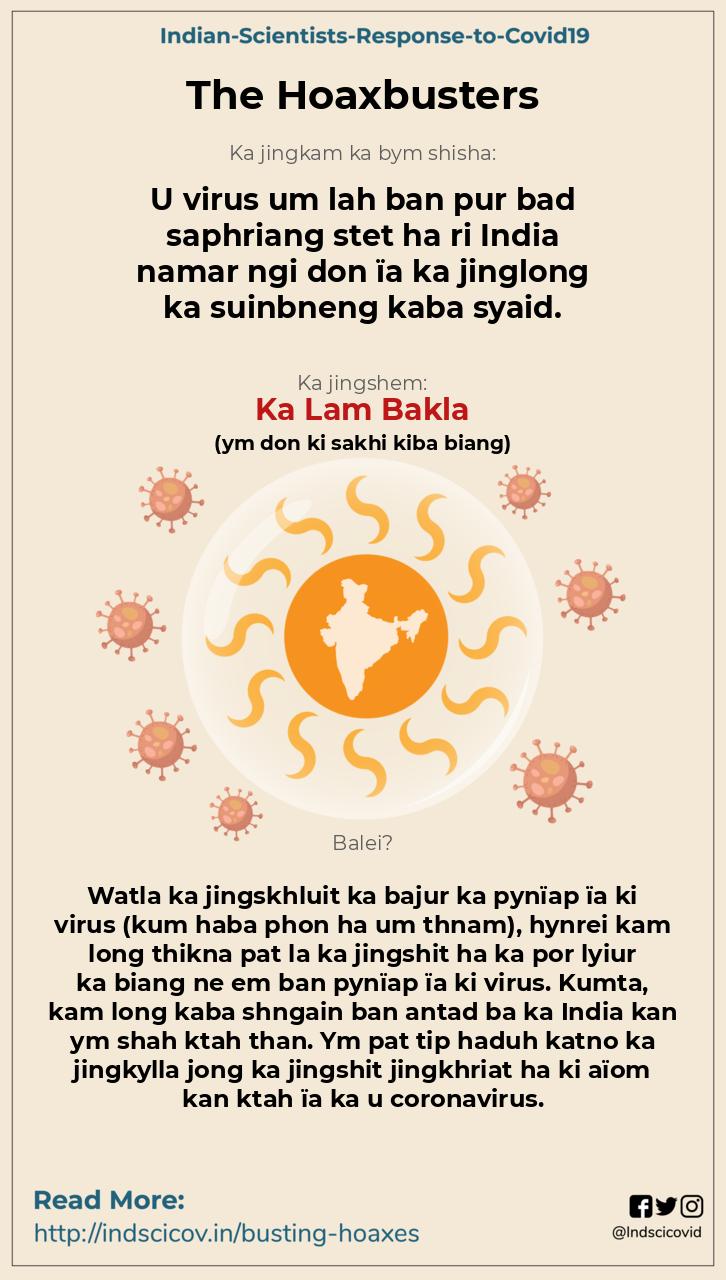 Indian-Scientists-Response-to-Covid19

The Hoaxbusters

Ka jingkam ka bym shisha:

U virus um lah ban pur bad saphriang stet ha ri India namar ngi don ïa ka jinglong ka suinbneng kaba syaid.

Ka jingshem:

Ka Lam Bakla

(ym don ki sakhi kiba biang)

Balei?

Watla ka jingskhluit ka bajur ka pynïap ïa ki virus (kum haba phon ha um thnam), hynrei kam long thikna pat la ka jingshit ha ka por lyiur ka biang ne em ban pynïap ïa ki virus. Kumta, kam long kaba shngain ban antad ba ka India kan ym shah ktah than. Ym pat tip haduh katno ka jingkylla jong ka jingshit jingkhriat ha ki aïom kan ktah ïa ka u coronavirus.

Read More:

http://indscicov.in/busting-hoaxes

@Indscicovid